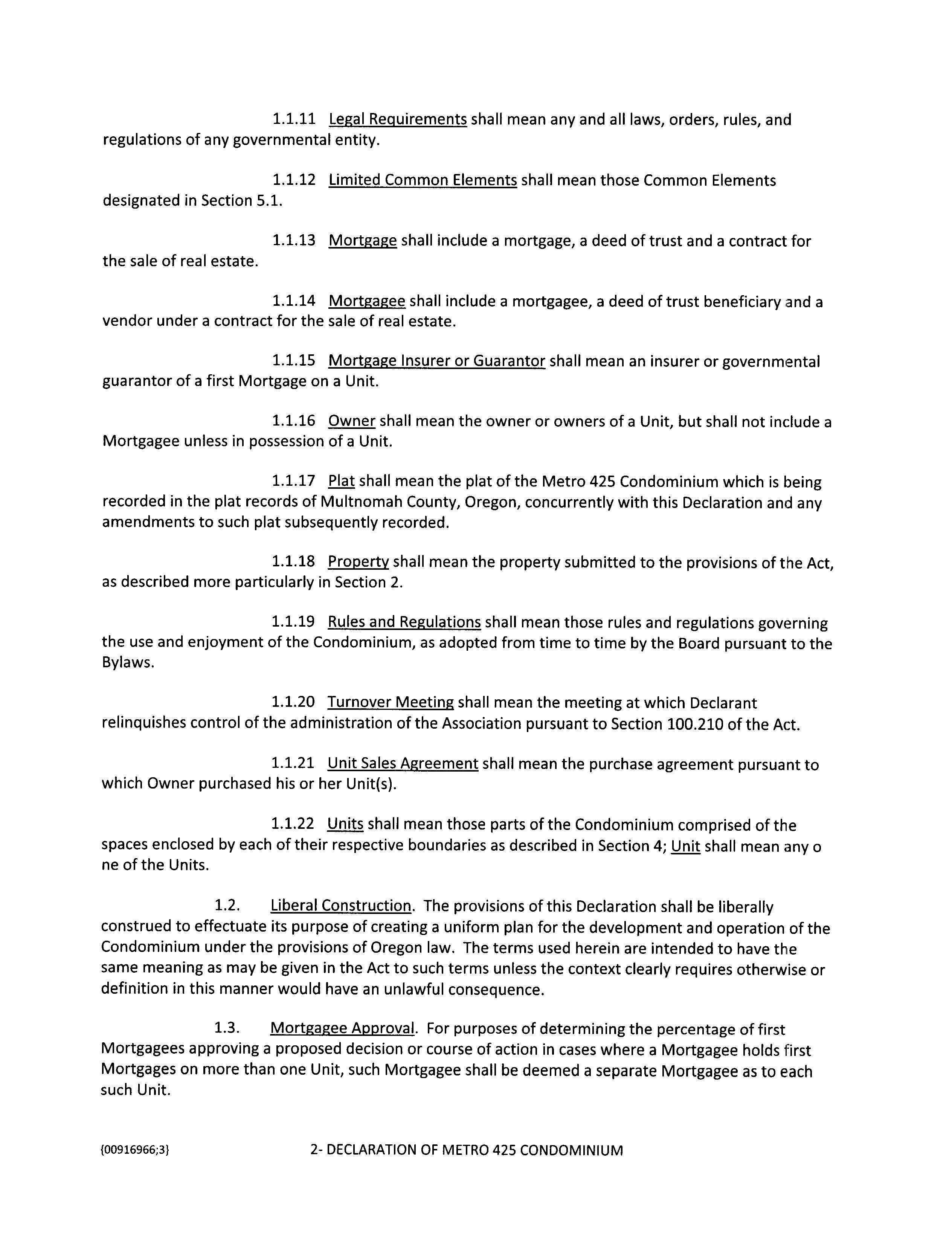 1.1.11 Legal Requirements shall mean any and all laws, orders, rules, and regulations of any governmental entity.

1.1.12 Limited Common Elements shall mean those Common Elements designated in Section 5.1.

1.1.13 Mortgage shall include a mortgage, a deed of trust and a contract for the sale of real estate.

1.1.14 Mortgagee shall include a mortgagee, a deed of trust beneficiary and a vendor under a contract for the sale of real estate.

1.1.15 Mortgage Insurer or Guarantor shall mean an insurer or governmental guarantor of a first Mortgage on a Unit.

1.1.16 Owner shall mean the owner or owners of a Unit, but shall not include a Mortgagee unless in possession of a Unit.

1.1.17 Plat shall mean the plat of the Metro 425 Condominium which is being recorded in the plat records of Multnomah County, Oregon, concurrently with this Declaration and any amendments to such plat subsequently recorded.

1.1.18 Property shall mean the property submitted to the provisions of the Act, as described more particularly in Section 2.

1.1.19 Rules and Regulations shall mean those rules and regulations governing the use and enjoyment of the Condominium, as adopted from time to time by the Board pursuant to the Bylaws.

1.1.20 Turnover Meeting shall mean the meeting at which Declarant relinquishes control of the administration of the Association pursuant to Section 100.210 of the Act.

1.1.21 Unit Sales Agreement shall mean the purchase agreement pursuant to which Owner purchased his or her Unit(s).

1.1.22 Units shall mean those parts of the Condominium comprised of the spaces enclosed by each of their respective boundaries as described in Section 4; Unit shall mean any o ne of the Units.

1.2. Liberal Construction. The provisions of this Declaration shall be liberally construed to effectuate its purpose of creating a uniform plan for the development and operation of the Condominium under the provisions of Oregon law. The terms used herein are intended to have the same meaning as may be given in the Act to such terms unless the context clearly requires otherwise or definition in this manner would have an unlawful consequence.

1.3. Mortgagee Approval. For purposes of determining the percentage of first Mortgagees approving a proposed decision or course of action in cases where a Mortgagee holds first Mortgages on more than one Unit, such Mortgagee shall be deemed a separate Mortgagee as to each such Unit.

{00916966;3} 2- DECLARATION OF METRO 425 CONDOMINIUM